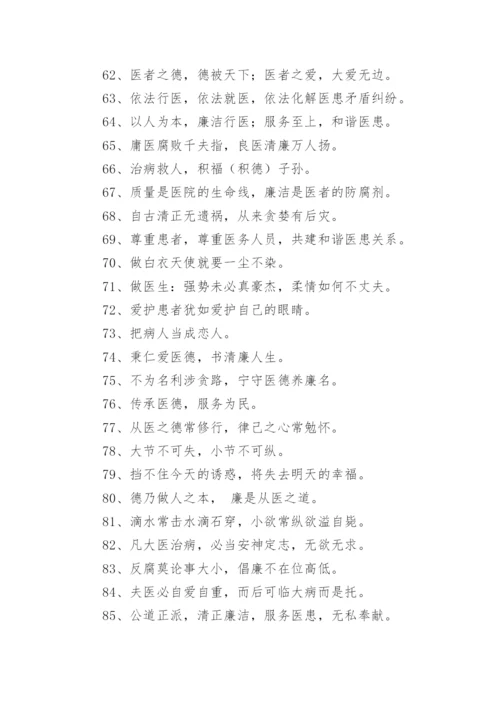 62、医者之德，德被天下；医者之爱，大爱无边。

63、依法行医，依法就医，依法化解医患矛盾纠纷。

64、以人为本，廉洁行医；服务至上，和谐医患。

65、庸医腐败千夫指，良医清廉万人扬。

66、治病救人，积福（积德）子孙。

67、质量是医院的生命线，廉洁是医者的防腐剂。

68、自古清正无遗祸，从来贪婪有后灾。

69、尊重患者，尊重医务人员，共建和谐医患关系。

70、做白衣天使就要一尘不染。

71、做医生：强势未必真豪杰，柔情如何不丈夫。

72、爱护患者犹如爱护自己的眼睛。

73、把病人当成恋人。

74、秉仁爱医德，书清廉人生。

75、不为名利涉贪路，宁守医德养廉名。

76、传承医德，服务为民。

77、从医之德常修行，律己之心常勉怀。

78、大节不可失，小节不可纵。

79、挡不住今天的诱惑，将失去明天的幸福。

80、德乃做人之本， 廉是从医之道。

81、滴水常击水滴石穿，小欲常纵欲溢自毙。

82、凡大医治病，必当安神定志，无欲无求。

83、反腐莫论事大小，倡廉不在位高低。

84、夫医必自爱自重，而后可临大病而是托。

85、公道正派，清正廉洁，服务医患，无私奉献。